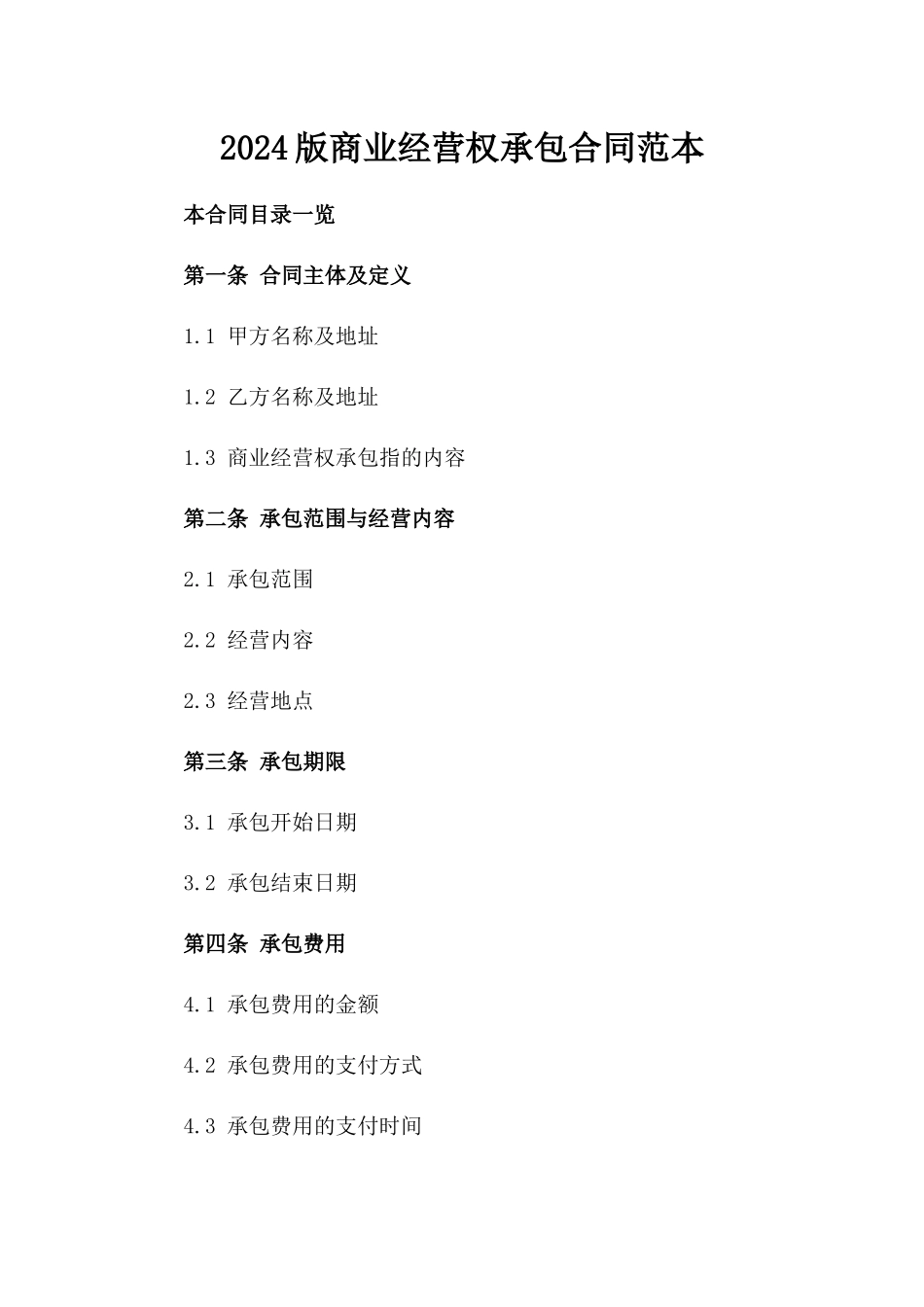 2024版商业经营权承包合同范本

本合同目录一览

第一条 合同主体及定义

1.1 甲方名称及地址

1.2 乙方名称及地址

1.3 商业经营权承包指的内容

第二条 承包范围与经营内容

2.1 承包范围

2.2 经营内容

2.3 经营地点

第三条 承包期限

3.1 承包开始日期

3.2 承包结束日期

第四条 承包费用

4.1 承包费用的金额

4.2 承包费用的支付方式

4.3 承包费用的支付时间